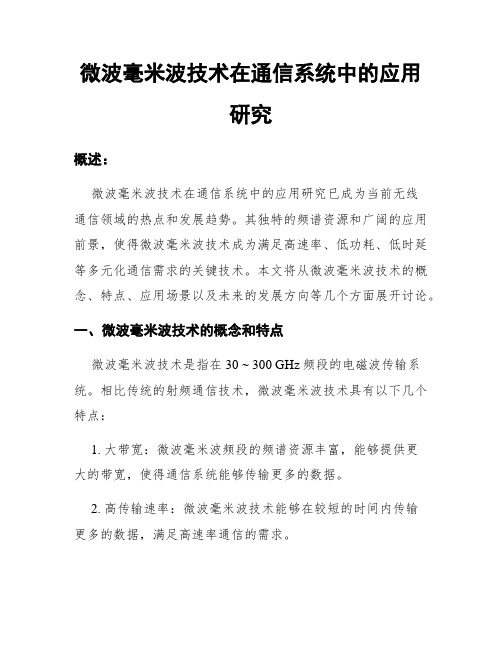 微波毫米波技术在通信系统中的应用研究

概述：

微波毫米波技术在通信系统中的应用研究已成为当前无线通信领域的热点和发展趋势。其独特的频谱资源和广阔的应用前景，使得微波毫米波技术成为满足高速率、低功耗、低时延等多元化通信需求的关键技术。本文将从微波毫米波技术的概念、特点、应用场景以及未来的发展方向等几个方面展开讨论。

一、微波毫米波技术的概念和特点

微波毫米波技术是指在 30 ~ 300 GHz 频段的电磁波传输系统。相比传统的射频通信技术，微波毫米波技术具有以下几个特点：

1. 大带宽：微波毫米波频段的频谱资源丰富，能够提供更大的带宽，使得通信系统能够传输更多的数据。

2. 高传输速率：微波毫米波技术能够在较短的时间内传输更多的数据，满足高速率通信的需求。